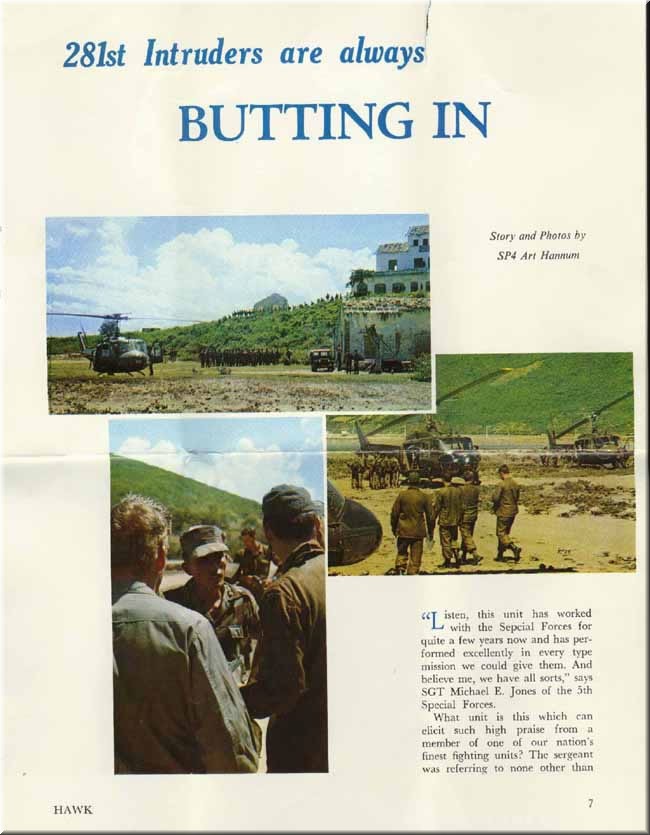 281st Intruders are always

BUTTING IN

Story and Photos by
SP4 Art Hannum

"Listen, this unit has worked with the Sepcial Forces for quite a few years now and has performed excellently in every type mission we could give them. And believe me, we have all sorts," says SGT Michael E. Jones of the 5th Special Forces.

What unit is this which can elicit such high praise from a member of one of our nation's finest fighting units? The sergeant was referring to none other than

HAWK

7